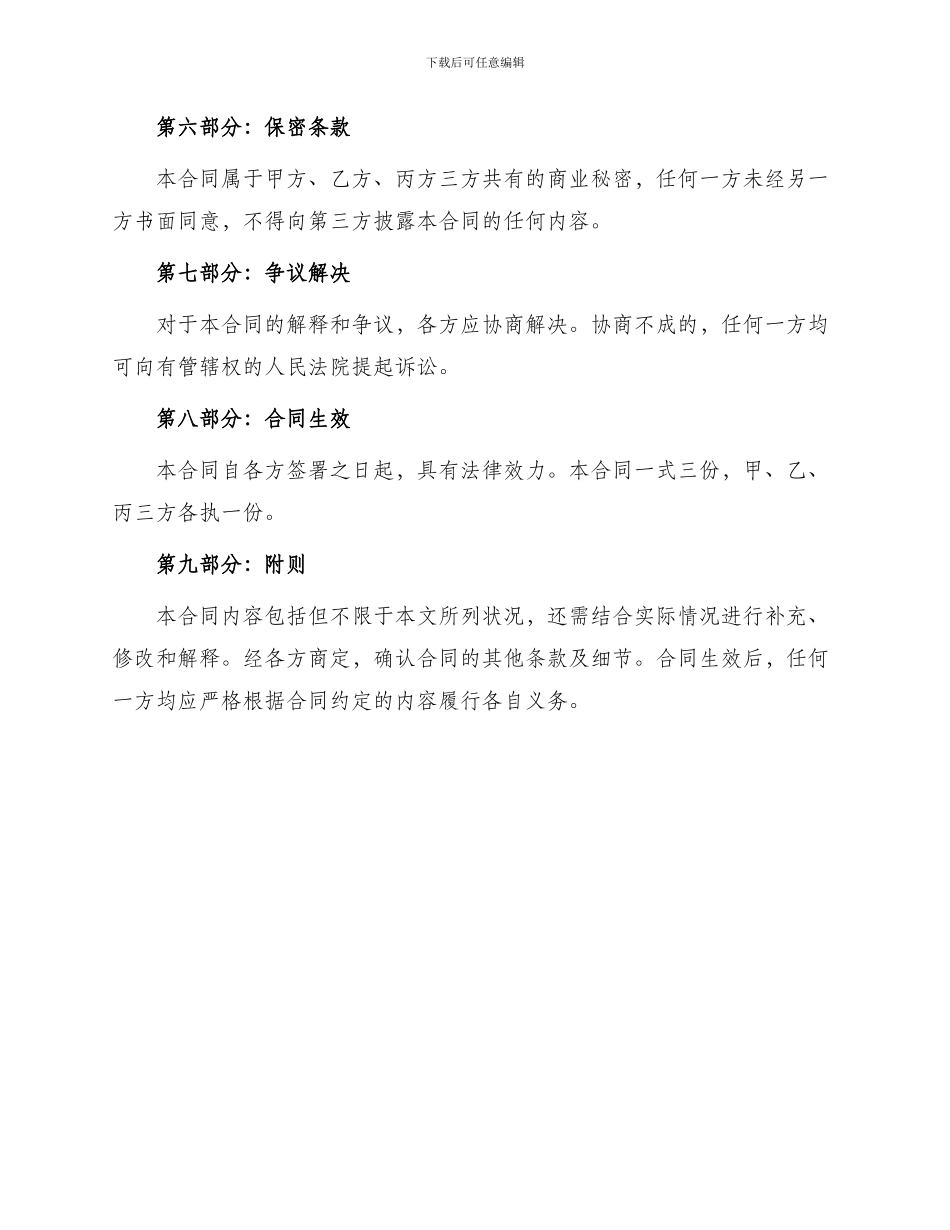 下载后可任意编辑

第六部分：保密条款

本合同属于甲方、乙方、丙方三方共有的商业秘密，任何一方未经另一方书面同意，不得向第三方披露本合同的任何内容。

第七部分：争议解决

对于本合同的解释和争议，各方应协商解决。协商不成的，任何一方均可向有管辖权的人民法院提起诉讼。

第八部分：合同生效

本合同自各方签署之日起，具有法律效力。本合同一式三份，甲、乙、丙三方各执一份。

第九部分：附则

本合同内容包括但不限于本文所列状况，还需结合实际情况进行补充、修改和解释。经各方商定，确认合同的其他条款及细节。合同生效后，任何一方均应严格根据合同约定的内容履行各自义务。